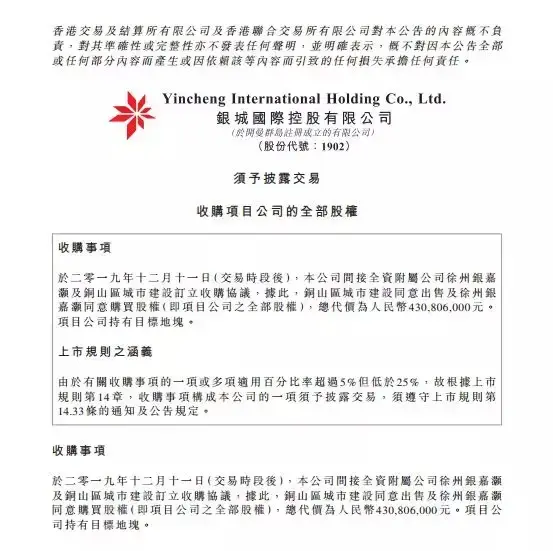 香港交易及結算所有限公司及香港聯合交易所有限公司對本公告的內容概不負責，對其準確性或完整性亦不發表任何聲明，並明確表示，概不對因本公告全部或任何部分內容而產生或因依賴該等內容而引致的任何損失承擔任何責任。

Yincheng International Holding Co., Ltd.
銀城國際控股有限公司
(於開曼群島註冊成立的有限公司)
(股份代號：1902)

須予披露交易

收購項目公司的全部股權

收購事項

於二零一九年十二月十一日(交易時段後)，本公司間接全資附屬公司徐州銀嘉灝及銅山區城市建設訂立收購協議，據此，銅山區城市建設同意出售及徐州銀嘉灝同意購買股權(即項目公司之全部股權)，總代價為人民幣430,806,000元。項目公司持有目標地塊。

上市規則之涵義

由於有關收購事項的一項或多項適用百分比率超過5%但低於25%，故根據上市規則第14章，收購事項構成本公司的一項須予披露交易，須遵守上市規則第14.33條的通知及公告規定。

收購事項

於二零一九年十二月十一日(交易時段後)，本公司間接全資附屬公司徐州銀嘉灝及銅山區城市建設訂立收購協議，據此，銅山區城市建設同意出售及徐州銀嘉灝同意購買股權(即項目公司之全部股權)，總代價為人民幣430,806,000元。項目公司持有目標地塊。